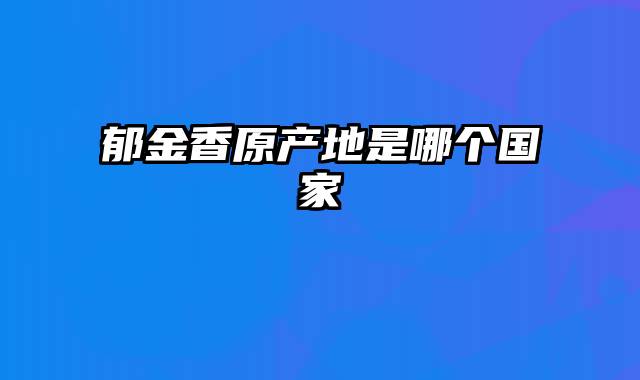 郁金香原产地是哪个国家